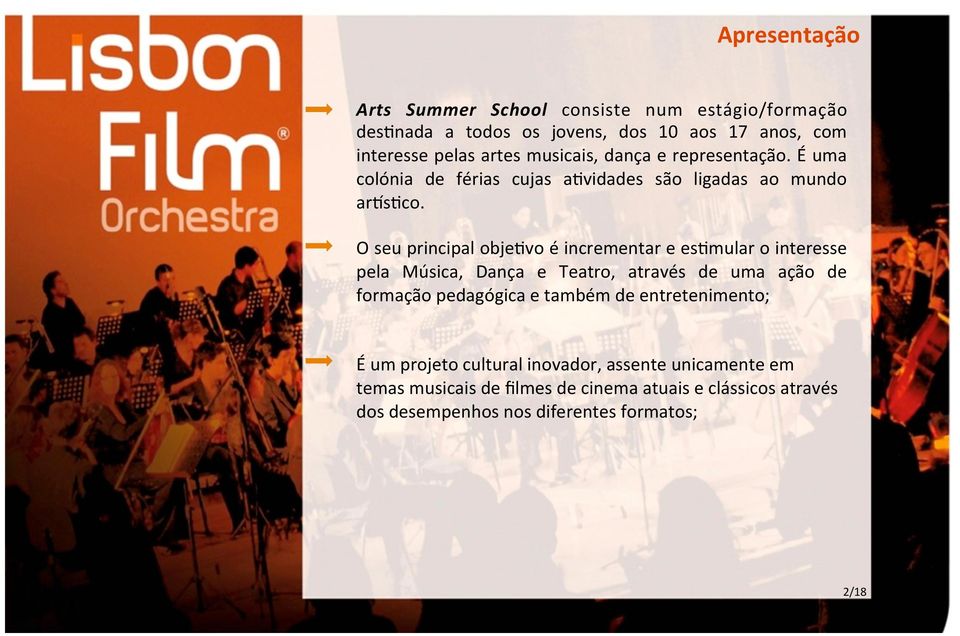 Lisbon Film® Orchestra

Apresentação

Arts Summer School consiste num estágio/formação destinada a todos os jovens, dos 10 aos 17 anos, com interesse pelas artes musicais, dança e representação. É uma colónia de férias cujas atividades são ligadas ao mundo artístico.

O seu principal objetivo é incrementar e estimular o interesse pela Música, Dança e Teatro, através de uma ação de formação pedagógica e também de entretenimento;

É um projeto cultural inovador, assente unicamente em temas musicais de filmes de cinema atuais e clássicos através dos desempenhos nos diferentes formatos;

2/18